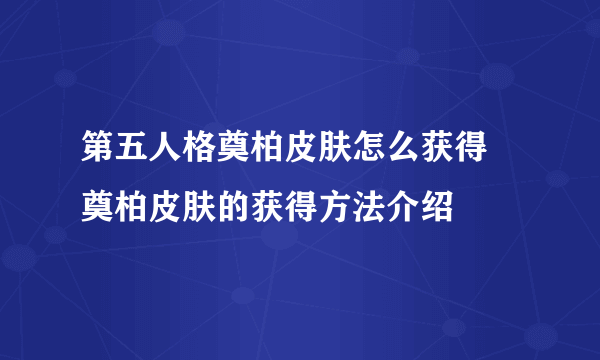 第五人格奠柏皮肤怎么获得
奠柏皮肤的获得方法介绍